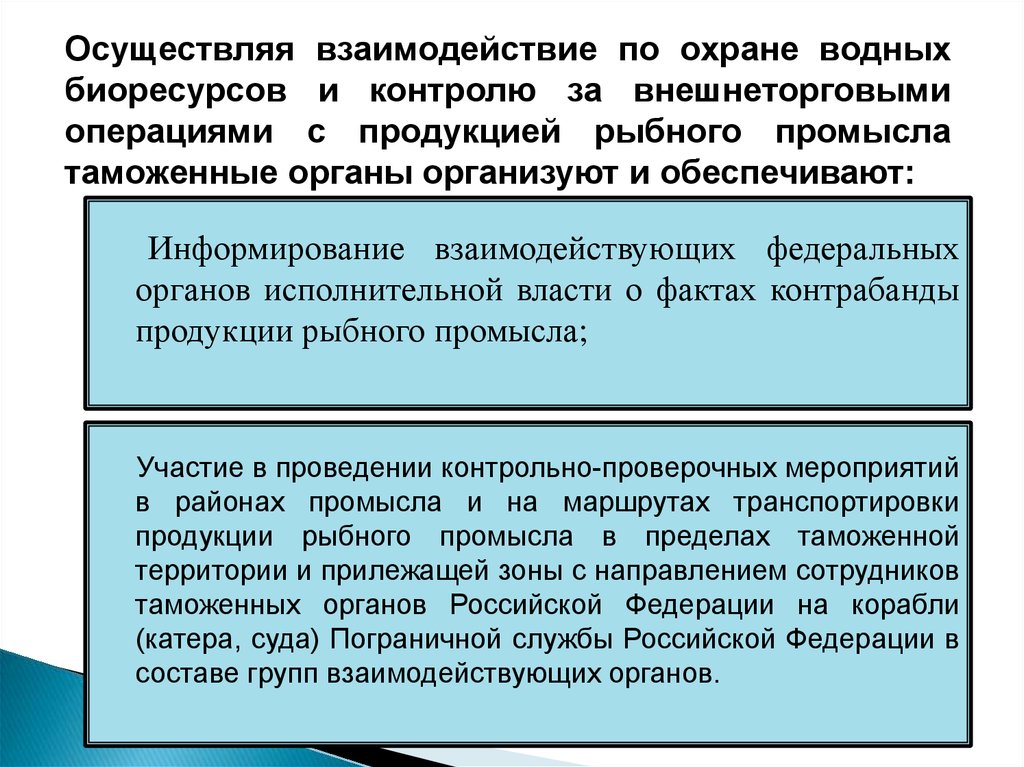 Осуществляя взаимодействие по охране водных биоресурсов и контролю за внешнеторговыми операциями с продукцией рыбного промысла таможенные органы организуют и обеспечивают:

Информирование взаимодействующих федеральных органов исполнительной власти о фактах контрабанды продукции рыбного промысла;

Участие в проведении контрольно-проверочных мероприятий в районах промысла и на маршрутах транспортировки продукции рыбного промысла в пределах таможенной территории и прилежащей зоны с направлением сотрудников таможенных органов Российской Федерации на корабли (катера, суда) Пограничной службы Российской Федерации в составе групп взаимодействующих органов.